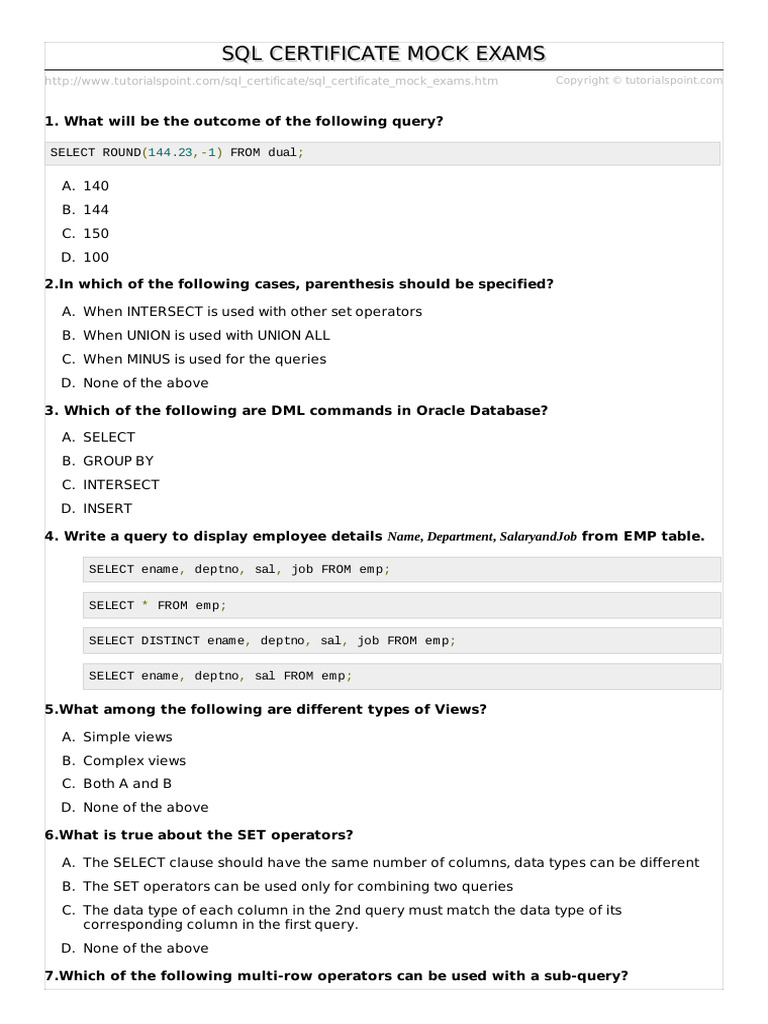 SQL CERTIFICATE MOCK EXAMS

http://www.tutorialspoint.com/sql_certificate/sql_certificate_mock_exams.htm Copyright © tutorialspoint.com

1. What will be the outcome of the following query?

SELECT ROUND(144.23,-1) FROM dual;

A. 140
B. 144
C. 150
D. 100

2.In which of the following cases, parenthesis should be specified?

A. When INTERSECT is used with other set operators
B. When UNION is used with UNION ALL
C. When MINUS is used for the queries
D. None of the above

3. Which of the following are DML commands in Oracle Database?

A. SELECT
B. GROUP BY
C. INTERSECT
D. INSERT

4. Write a query to display employee details Name, Department, SalaryandJob from EMP table.

SELECT ename, deptno, sal, job FROM emp;

SELECT * FROM emp;

SELECT DISTINCT ename, deptno, sal, job FROM emp;

SELECT ename, deptno, sal FROM emp;

5.What among the following are different types of Views?

A. Simple views
B. Complex views
C. Both A and B
D. None of the above

6.What is true about the SET operators?

A. The SELECT clause should have the same number of columns, data types can be different
B. The SET operators can be used only for combining two queries
C. The data type of each column in the 2nd query must match the data type of its corresponding column in the first query.
D. None of the above

7.Which of the following multi-row operators can be used with a sub-query?